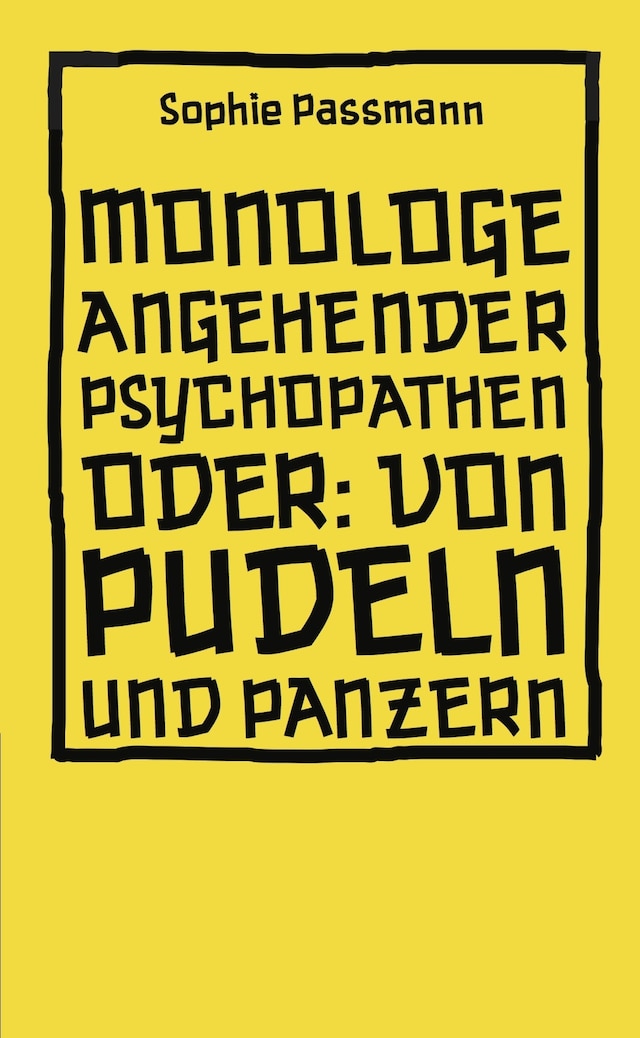 Sophie Passmann

MONOLOGE ANGEHENDER PSYCHOPATHEN ODER: VON PUDELN UND PANZERN